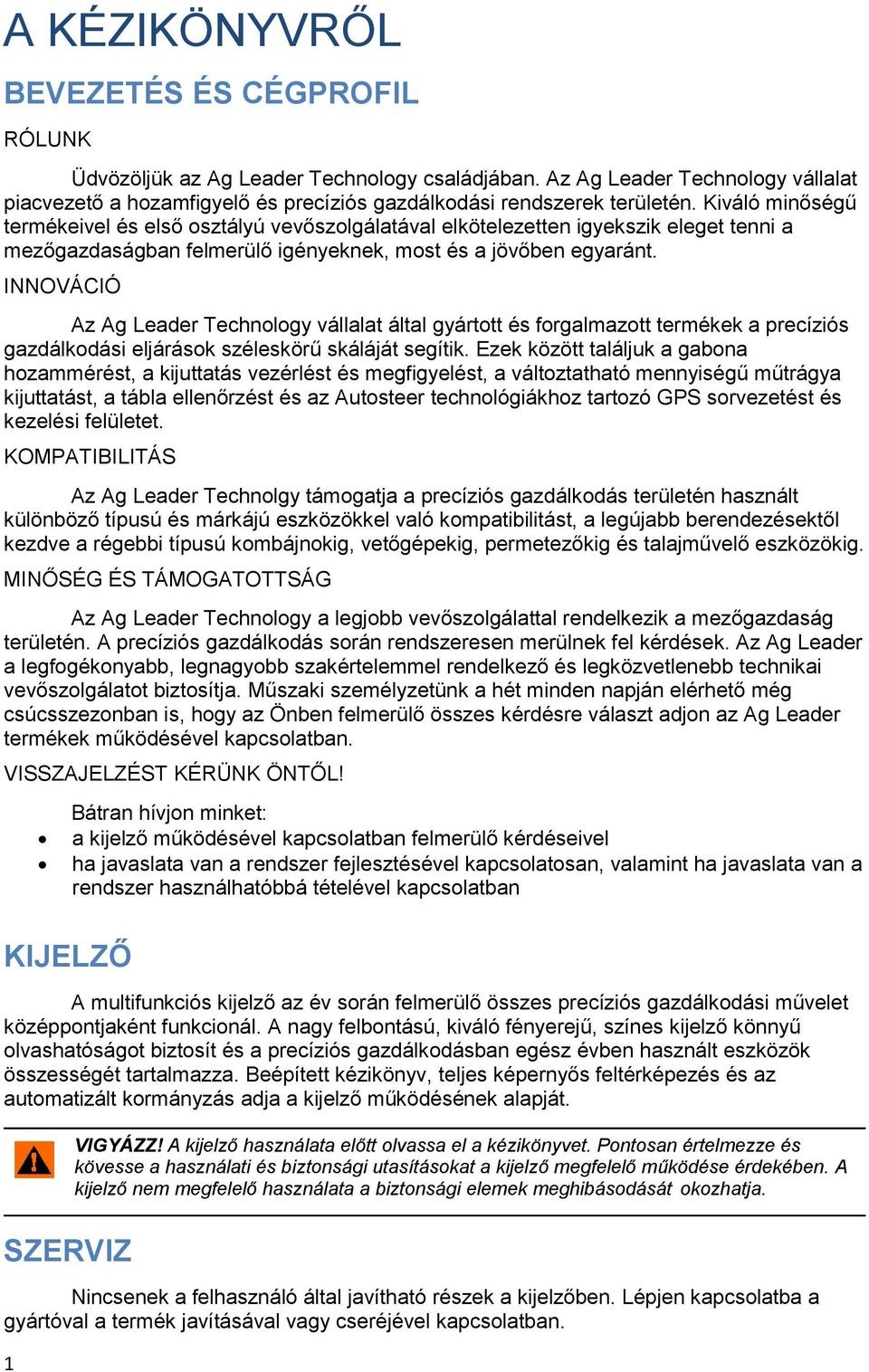 A KÉZIKÖNYVRŐL

BEVEZETÉS ÉS CÉGPROFIL

RÓLUNK

Üdvözöljük az Ag Leader Technology családjában. Az Ag Leader Technology vállalat piacvezető a hozamfigyelő és precíziós gazdálkodási rendszerek területén. Kiváló minőségű termékeivel és első osztályú vevőszolgálatával elkötelezetten igyekszik eleget tenni a mezőgazdaságban felmerülő igényeknek, most és a jövőben egyaránt.

INNOVÁCIÓ

Az Ag Leader Technology vállalat által gyártott és forgalmazott termékek a precíziós gazdálkodási eljárások széleskörű skáláját segítik. Ezek között találjuk a gabona hozammérést, a kijuttatás vezérlést és megfigyelést, a változtatható mennyiségű műtrágya kijuttatást, a tábla ellenőrzést és az Autosteer technológiákhoz tartozó GPS sorvezetést és kezelési felületet.

KOMPATIBILITÁS

Az Ag Leader Technolgy támogatja a precíziós gazdálkodás területén használt különböző típusú és márkájú eszközökkel való kompatibilitást, a legújabb berendezésektől kezdve a régebbi típusú kombájnokig, vetőgépekig, permetezőkig és talajművelő eszközökig.

MINŐSÉG ÉS TÁMOGATOTTSÁG

Az Ag Leader Technology a legjobb vevőszolgálattal rendelkezik a mezőgazdaság területén. A precíziós gazdálkodás során rendszeresen merülnek fel kérdések. Az Ag Leader a legfogékonyabb, legnagyobb szakértelemmel rendelkező és legközvetlenebb technikai vevőszolgálatot biztosítja. Műszaki személyzetünk a hét minden napján elérhető még csúcsszezonban is, hogy az Önben felmerülő összes kérdésre választ adjon az Ag Leader termékek működésével kapcsolatban.

VISSZAJELZÉST KÉRÜNK ÖNTŐL!

Bátran hívjon minket:
• a kijelző működésével kapcsolatban felmerülő kérdéseivel
• ha javaslata van a rendszer fejlesztésével kapcsolatosan, valamint ha javaslata van a rendszer használhatóbbá tételével kapcsolatban

KIJELZŐ

A multifunkciós kijelző az év során felmerülő összes precíziós gazdálkodási művelet középpontjaként funkcionál. A nagy felbontású, kiváló fényerejű, színes kijelző könnyű olvashatóságot biztosít és a precíziós gazdálkodásban egész évben használt eszközök összességét tartalmazza. Beépített kézikönyv, teljes képernyős feltérképezés és az automatizált kormányzás adja a kijelző működésének alapját.

VIGYÁZZ! A kijelző használata előtt olvassa el a kézikönyvet. Pontosan értelmezze és kövesse a használati és biztonsági utasításokat a kijelző megfelelő működése érdekében. A kijelző nem megfelelő használata a biztonsági elemek meghibásodását okozhatja.

SZERVIZ

Nincsenek a felhasználó által javítható részek a kijelzőben. Lépjen kapcsolatba a gyártóval a termék javításával vagy cseréjével kapcsolatban.

1